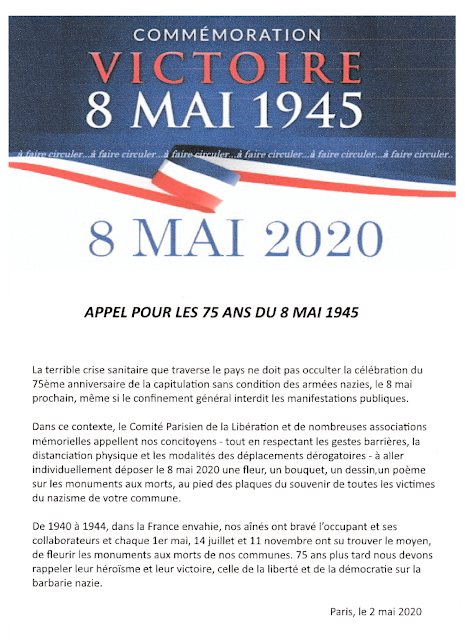 COMMÉMORATION
VICTOIRE
8 MAI 1945

à faire circuler...à faire circuler...à faire circuler...à faire circuler...à faire circuler...à faire circuler..

8 MAI 2020

APPEL POUR LES 75 ANS DU 8 MAI 1945

La terrible crise sanitaire que traverse le pays ne doit pas occulter la célébration du 75ème anniversaire de la capitulation sans condition des armées nazies, le 8 mai prochain, même si le confinement général interdit les manifestations publiques.

Dans ce contexte, le Comité Parisien de la Libération et de nombreuses associations mémorielles appellent nos concitoyens - tout en respectant les gestes barrières, la distanciation physique et les modalités des déplacements dérogatoires - à aller individuellement déposer le 8 mai 2020 une fleur, un bouquet, un dessin,un poème sur les monuments aux morts, au pied des plaques du souvenir de toutes les victimes du nazisme de votre commune.

De 1940 à 1944, dans la France envahie, nos aînés ont bravé l'occupant et ses collaborateurs et chaque 1er mai, 14 juillet et 11 novembre ont su trouver le moyen, de fleurir les monuments aux morts de nos communes. 75 ans plus tard nous devons rappeler leur héroïsme et leur victoire, celle de la liberté et de la démocratie sur la barbarie nazie.

Paris, le 2 mai 2020